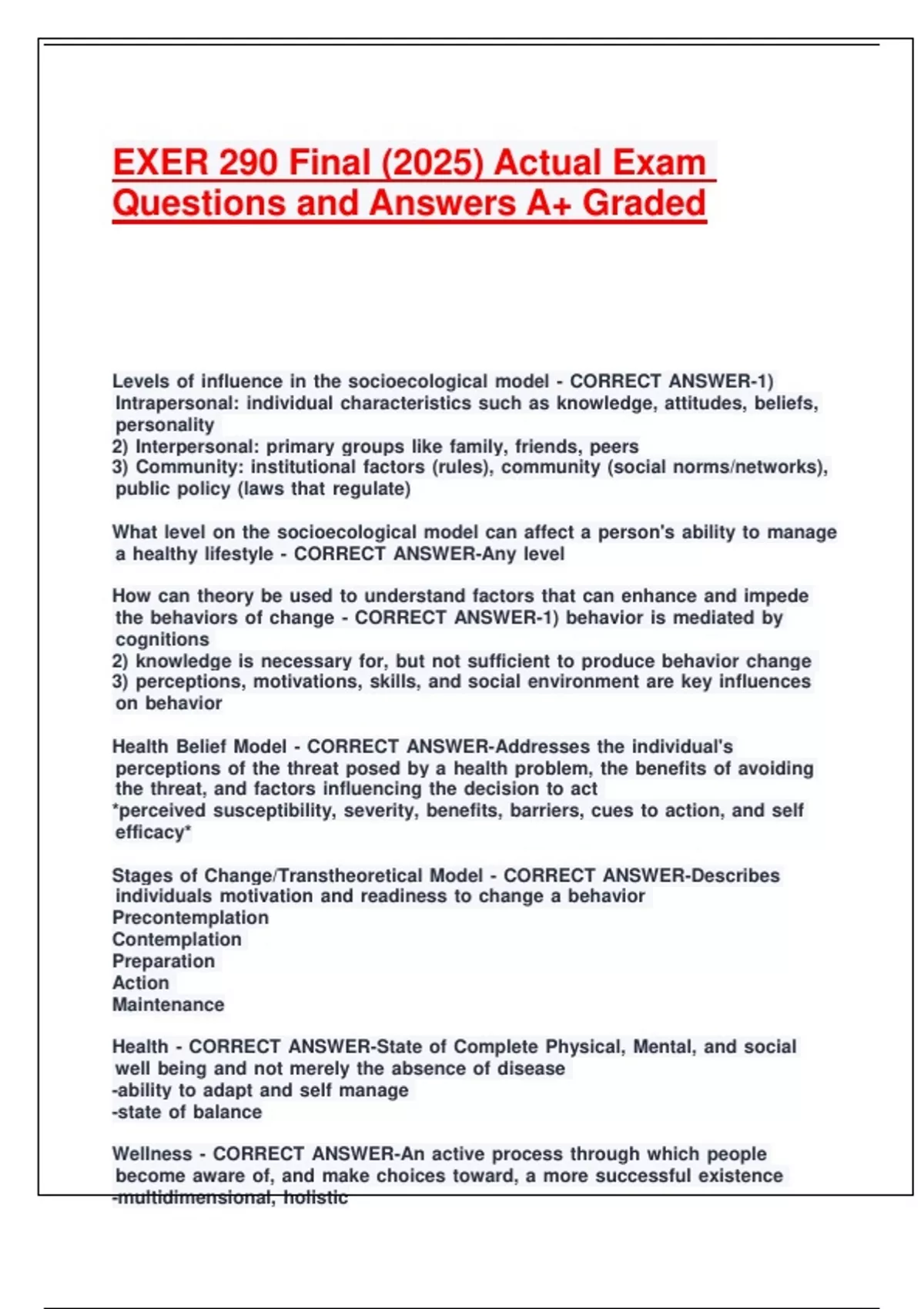 EXER 290 Final (2025) Actual Exam Questions and Answers A+ Graded

Levels of influence in the socioecological model - CORRECT ANSWER-1) Intrapersonal: individual characteristics such as knowledge, attitudes, beliefs, personality
2) Interpersonal: primary groups like family, friends, peers
3) Community: institutional factors (rules), community (social norms/networks), public policy (laws that regulate)

What level on the socioecological model can affect a person's ability to manage a healthy lifestyle - CORRECT ANSWER-Any level

How can theory be used to understand factors that can enhance and impede the behaviors of change - CORRECT ANSWER-1) behavior is mediated by cognitions
2) knowledge is necessary for, but not sufficient to produce behavior change
3) perceptions, motivations, skills, and social environment are key influences on behavior

Health Belief Model - CORRECT ANSWER-Addresses the individual's perceptions of the threat posed by a health problem, the benefits of avoiding the threat, and factors influencing the decision to act
*perceived susceptibility, severity, benefits, barriers, cues to action, and self efficacy*

Stages of Change/Transtheoretical Model - CORRECT ANSWER-Describes individuals motivation and readiness to change a behavior
Precontemplation
Contemplation
Preparation
Action
Maintenance

Health - CORRECT ANSWER-State of Complete Physical, Mental, and social well being and not merely the absence of disease
-ability to adapt and self manage
-state of balance

Wellness - CORRECT ANSWER-An active process through which people become aware of, and make choices toward, a more successful existence
-multidimensional, holistic